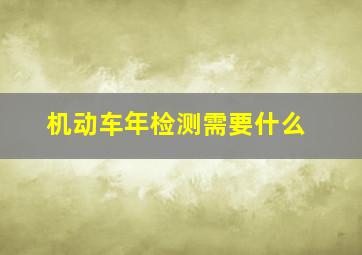 机动车年检测需要什么